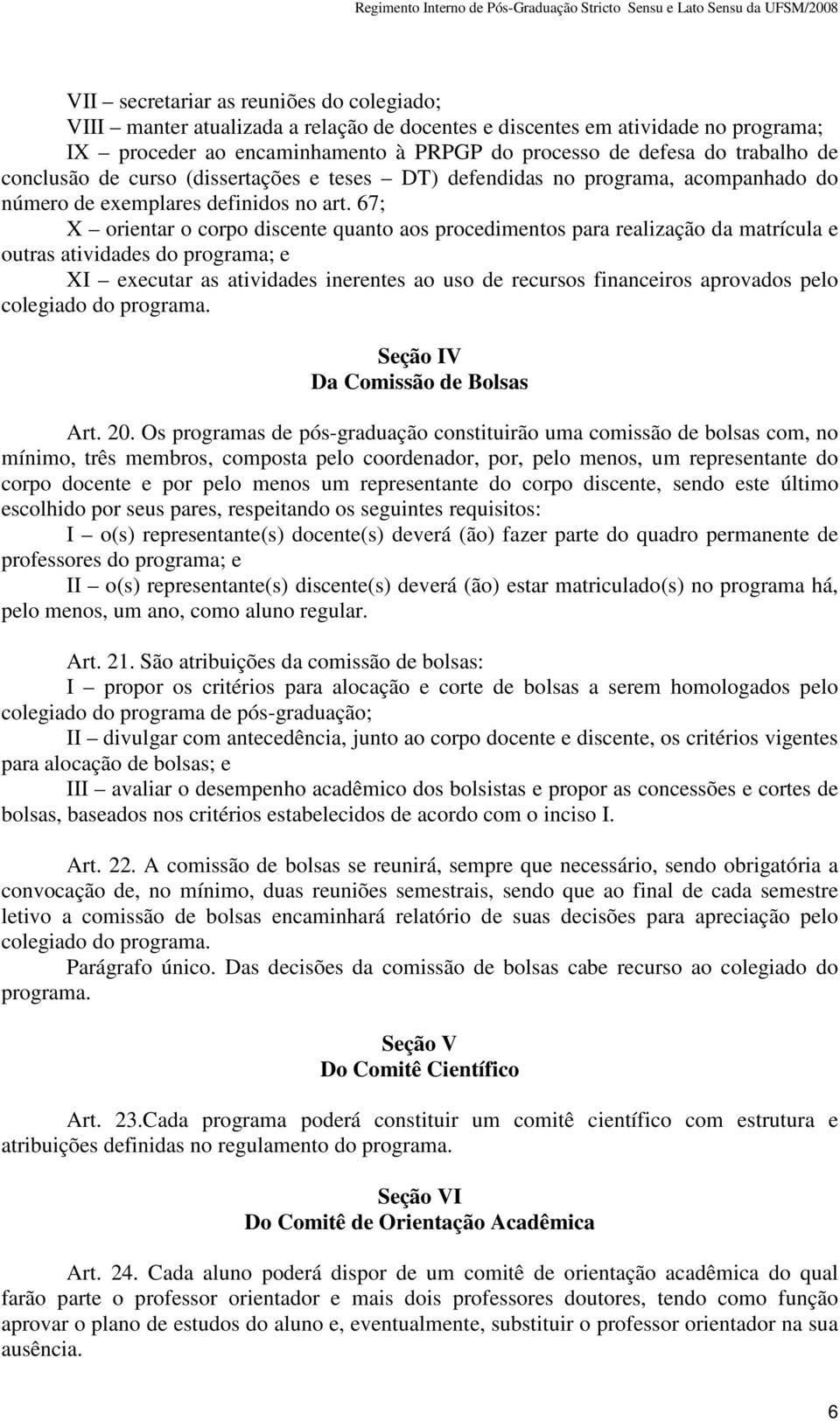 Regimento Interno de Pós-Graduação Stricto Sensu e Lato Sensu da UFSM/2008

VII – secretariar as reuniões do colegiado;
VIII – manter atualizada a relação de docentes e discentes em atividade no programa;
IX – proceder ao encaminhamento à PRPGP do processo de defesa do trabalho de conclusão de curso (dissertações e teses – DT) defendidas no programa, acompanhado do número de exemplares definidos no art. 67;
X – orientar o corpo discente quanto aos procedimentos para realização da matrícula e outras atividades do programa; e
XI – executar as atividades inerentes ao uso de recursos financeiros aprovados pelo colegiado do programa.

Seção IV
Da Comissão de Bolsas

Art. 20. Os programas de pós-graduação constituirão uma comissão de bolsas com, no mínimo, três membros, composta pelo coordenador, por, pelo menos, um representante do corpo docente e por pelo menos um representante do corpo discente, sendo este último escolhido por seus pares, respeitando os seguintes requisitos:
I – o(s) representante(s) docente(s) deverá (ão) fazer parte do quadro permanente de professores do programa; e
II – o(s) representante(s) discente(s) deverá (ão) estar matriculado(s) no programa há, pelo menos, um ano, como aluno regular.

Art. 21. São atribuições da comissão de bolsas:
I – propor os critérios para alocação e corte de bolsas a serem homologados pelo colegiado do programa de pós-graduação;
II – divulgar com antecedência, junto ao corpo docente e discente, os critérios vigentes para alocação de bolsas; e
III – avaliar o desempenho acadêmico dos bolsistas e propor as concessões e cortes de bolsas, baseados nos critérios estabelecidos de acordo com o inciso I.

Art. 22. A comissão de bolsas se reunirá, sempre que necessário, sendo obrigatória a convocação de, no mínimo, duas reuniões semestrais, sendo que ao final de cada semestre letivo a comissão de bolsas encaminhará relatório de suas decisões para apreciação pelo colegiado do programa.
Parágrafo único. Das decisões da comissão de bolsas cabe recurso ao colegiado do programa.

Seção V
Do Comitê Científico

Art. 23.Cada programa poderá constituir um comitê científico com estrutura e atribuições definidas no regulamento do programa.

Seção VI
Do Comitê de Orientação Acadêmica

Art. 24. Cada aluno poderá dispor de um comitê de orientação acadêmica do qual farão parte o professor orientador e mais dois professores doutores, tendo como função aprovar o plano de estudos do aluno e, eventualmente, substituir o professor orientador na sua ausência.

6